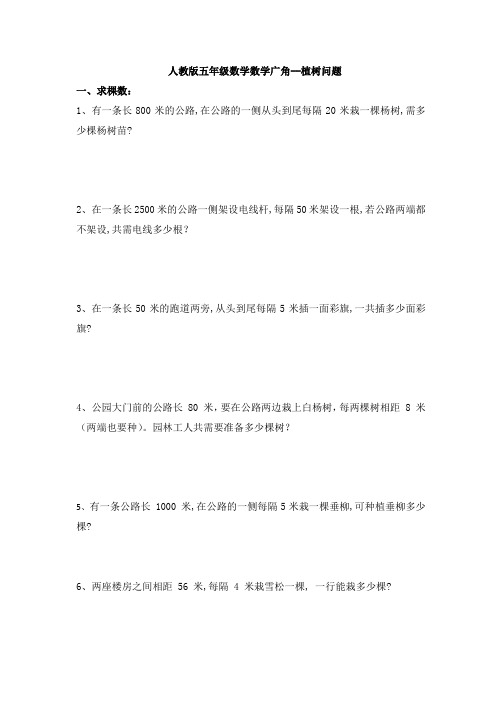 人教版五年级数学数学广角—植树问题

一、求棵数：

1、有一条长 800 米的公路，在公路的一侧从头到尾每隔 20 米栽一棵杨树，需多少棵杨树苗？

2、在一条长 2500 米的公路一侧架设电线杆，每隔 50 米架设一根，若公路两端都不架设，共需电线多少根？

3、在一条长 50 米的跑道两旁，从头到尾每隔 5 米插一面彩旗，一共插多少面彩旗？

4、公园大门前的公路长 80 米，要在公路两边栽上白杨树，每两棵树相距 8 米（两端也要种）。园林工人共需要准备多少棵树？

5、有一条公路长 1000 米，在公路的一侧每隔 5 米栽一棵垂柳，可种植垂柳多少棵？

6、两座楼房之间相距 56 米，每隔 4 米栽雪松一棵，一行能栽多少棵？